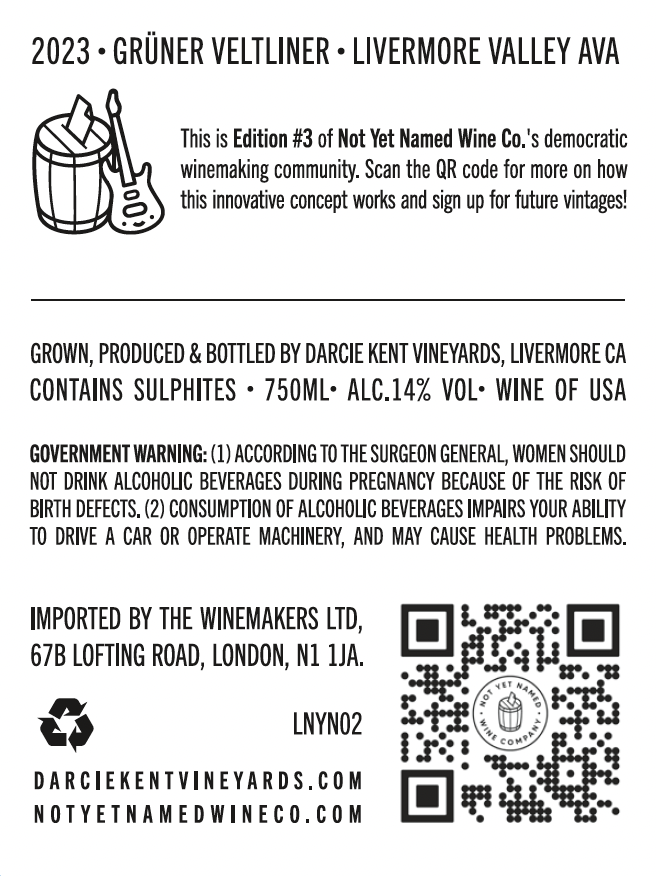 2023 • GRÜNER VELTLINER • LIVERMORE VALLEY AVA

This is Edition #3 of Not Yet Named Wine Co.'s democratic winemaking community. Scan the QR code for more on how this innovative concept works and sign up for future vintages!

GROWN, PRODUCED & BOTTLED BY DARCIE KENT VINEYARDS, LIVERMORE CA
CONTAINS SULPHITES • 750ML• ALC.14% VOL• WINE OF USA

GOVERNMENT WARNING: (1) ACCORDING TO THE SURGEON GENERAL, WOMEN SHOULD NOT DRINK ALCOHOLIC BEVERAGES DURING PREGNANCY BECAUSE OF THE RISK OF BIRTH DEFECTS. (2) CONSUMPTION OF ALCOHOLIC BEVERAGES IMPAIRS YOUR ABILITY TO DRIVE A CAR OR OPERATE MACHINERY, AND MAY CAUSE HEALTH PROBLEMS.

IMPORTED BY THE WINEMAKERS LTD,
67B LOFTING ROAD, LONDON, N1 1JA.

LNYN02

DARCIEKENTVINEYARDS.COM
NOTYETNAMEDWINECO.COM

NOT YET NAMED
WINE COMPANY